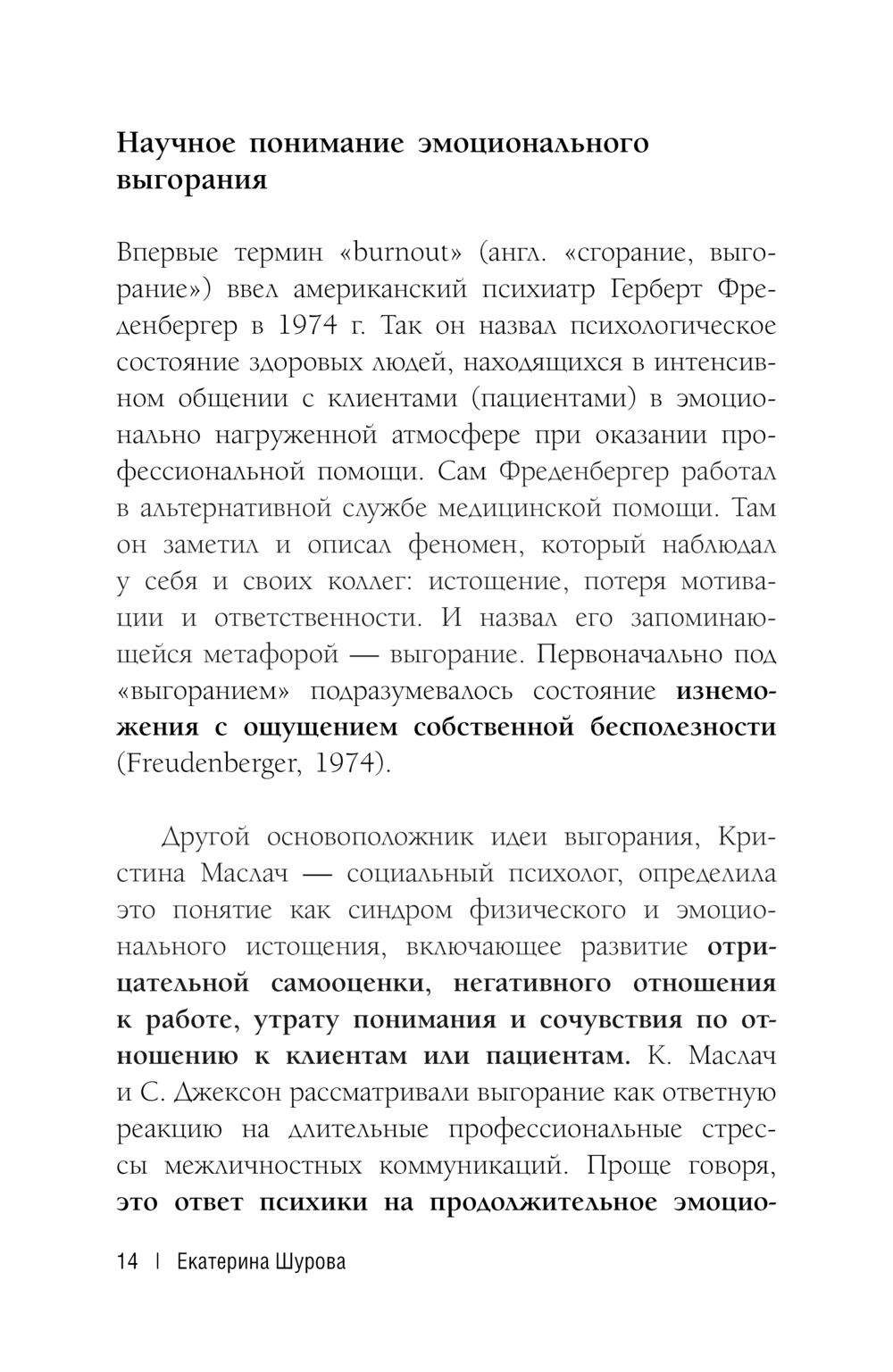 Научное понимание эмоционального выгорания

Впервые термин «burnout» (англ. «сгорание, выгорание») ввел американский психиатр Герберт Фреденбергер в 1974 г. Так он назвал психологическое состояние здоровых людей, находящихся в интенсивном общении с клиентами (пациентами) в эмоционально нагруженной атмосфере при оказании профессиональной помощи. Сам Фреденбергер работал в альтернативной службе медицинской помощи. Там он заметил и описал феномен, который наблюдал у себя и своих коллег: истощение, потеря мотивации и ответственности. И назвал его запоминающейся метафорой — выгорание. Первоначально под «выгоранием» подразумевалось состояние изнеможения с ощущением собственной бесполезности (Freudenberger, 1974).

Другой основоположник идеи выгорания, Кристина Маслач — социальный психолог, определила это понятие как синдром физического и эмоционального истощения, включающее развитие отрицательной самооценки, негативного отношения к работе, утрату понимания и сочувствия по отношению к клиентам или пациентам. К. Маслач и С. Джексон рассматривали выгорание как ответную реакцию на длительные профессиональные стрессы межличностных коммуникаций. Проще говоря, это ответ психики на продолжительное эмоцио-

14 | Екатерина Шурова